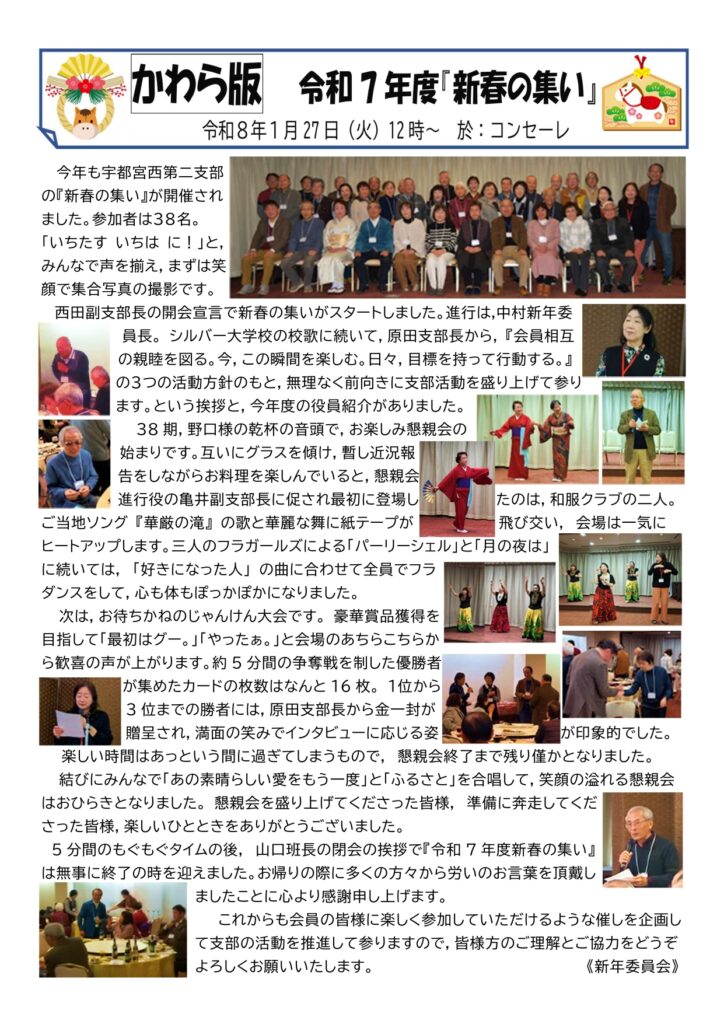 かわら版　令和７年度『新春の集い』

令和８年１月２７日（火）12時～　於：コンセーレ

今年も宇都宮西第二支部の『新春の集い』が開催されました。参加者は３８名。「いちたす　いちは　に！」と，みんなで声を揃え，まずは笑顔で集合写真の撮影です。

西田副支部長の開会宣言で新春の集いがスタートしました。進行は，中村新年委員長。シルバー大学校の校歌に続いて，原田支部長から，『会員相互の親睦を図る。今，この瞬間を楽しむ。日々，目標を持って行動する。』の３つの活動方針のもと，無理なく前向きに支部活動を盛り上げて参ります。という挨拶と，今年度の役員紹介がありました。

３８期，野口様の乾杯の音頭で，お楽しみ懇親会の始まりです。互いにグラスを傾け，暫し近況報告をしながらお料理を楽しんでいると，懇親会進行役の亀井副支部長に促され最初に登場したのは，和服クラブの二人。ご当地ソング『華厳の滝』の歌と華麗な舞に紙テープが飛び交い，会場は一気にヒートアップします。三人のフラガールズによる「パーリーシェル」と「月の夜は」に続いては，「好きになった人」の曲に合わせて全員でフラダンスをして，心も体もぽっかぽかになりました。

次は，お待ちかねのじゃんけん大会です。豪華賞品獲得を目指して「最初はグー。」「やったぁ。」と会場のあちらこちらから歓喜の声が上がります。約５分間の争奪戦を制した優勝者が集めたカードの枚数はなんと１６枚。１位から３位までの勝者には，原田支部長から金一封が贈呈され，満面の笑みでインタビューに応じる姿が印象的でした。

楽しい時間はあっという間に過ぎてしまうもので，懇親会終了まで残り僅かとなりました。

結びにみんなで「あの素晴らしい愛をもう一度」と「ふるさと」を合唱して，笑顔の溢れる懇親会はおひらきとなりました。懇親会を盛り上げてくださった皆様，準備に奔走してくださった皆様，楽しいひとときをありがとうございました。

５分間のもぐもぐタイムの後，山口班長の閉会の挨拶で『令和７年度新春の集い』は無事に終了の時を迎えました。お帰りの際に多くの方々から労いのお言葉を頂戴しましたことに心より感謝申し上げます。

これからも会員の皆様に楽しく参加していただけるような催しを企画して支部の活動を推進して参りますので，皆様方のご理解とご協力をどうぞよろしくお願いいたします。　《新年委員会》